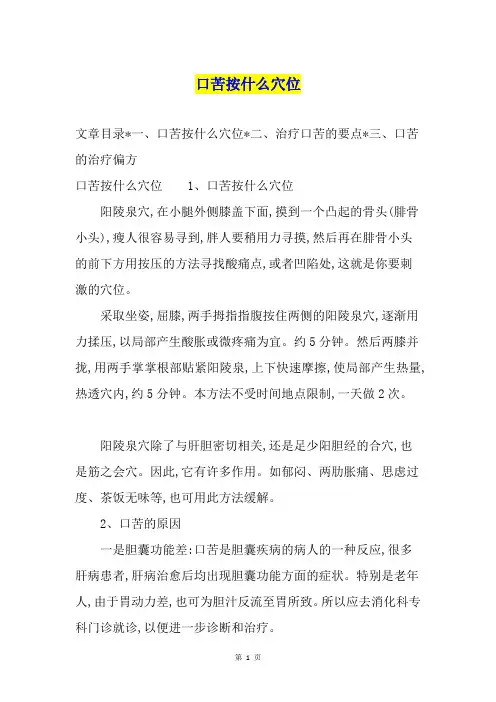 口苦按什么穴位

文章目录*一、口苦按什么穴位*二、治疗口苦的要点*三、口苦的治疗偏方

口苦按什么穴位　　1、口苦按什么穴位

阳陵泉穴,在小腿外侧膝盖下面,摸到一个凸起的骨头(腓骨小头),瘦人很容易寻到,胖人要稍用力寻摸,然后再在腓骨小头的前下方用按压的方法寻找酸痛点,或者凹陷处,这就是你要刺激的穴位。

采取坐姿,屈膝,两手拇指指腹按住两侧的阳陵泉穴,逐渐用力揉压,以局部产生酸胀或微疼痛为宜。约5分钟。然后两膝并拢,用两手掌掌根部贴紧阳陵泉,上下快速摩擦,使局部产生热量,热透穴内,约5分钟。本方法不受时间地点限制,一天做2次。

阳陵泉穴除了与肝胆密切相关,还是足少阳胆经的合穴,也是筋之会穴。因此,它有许多作用。如郁闷、两肋胀痛、思虑过度、茶饭无味等,也可用此方法缓解。

2、口苦的原因

一是胆囊功能差:口苦是胆囊疾病的病人的一种反应,很多肝病患者,肝病治愈后均出现胆囊功能方面的症状。特别是老年人,由于胃动力差,也可为胆汁反流至胃所致。所以应去消化科专科门诊就诊,以便进一步诊断和治疗。

第 1 页